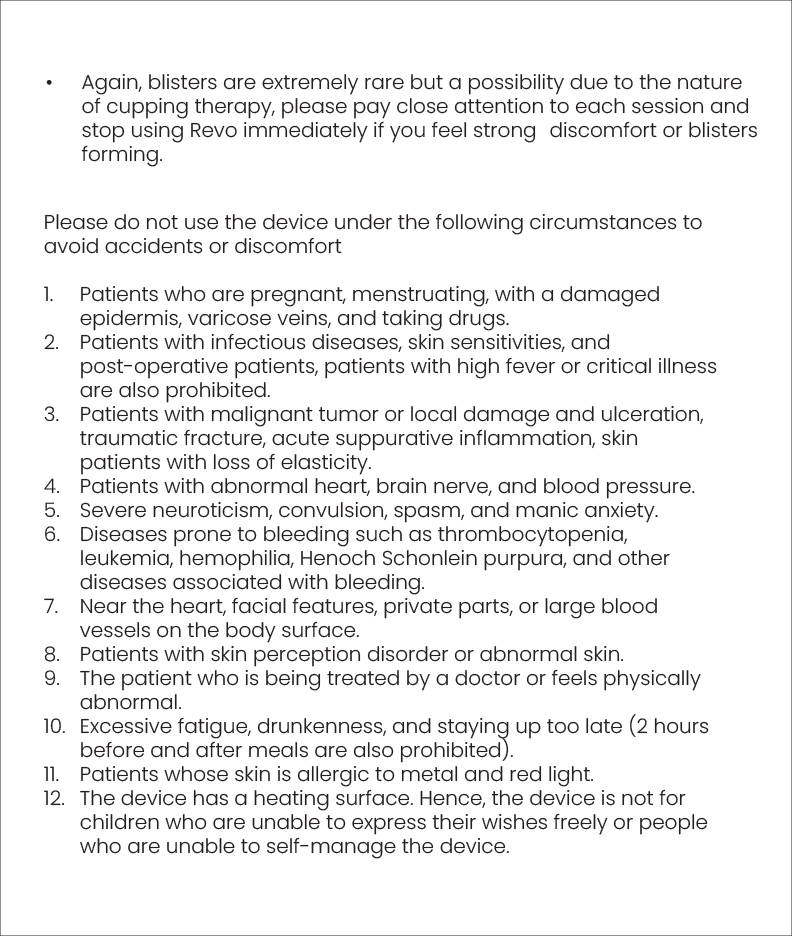 • Again, blisters are extremely rare but a possibility due to the nature of cupping therapy, please pay close attention to each session and stop using Revo immediately if you feel strong discomfort or blisters forming.

Please do not use the device under the following circumstances to avoid accidents or discomfort

1. Patients who are pregnant, menstruating, with a damaged epidermis, varicose veins, and taking drugs.
2. Patients with infectious diseases, skin sensitivities, and post-operative patients, patients with high fever or critical illness are also prohibited.
3. Patients with malignant tumor or local damage and ulceration, traumatic fracture, acute suppurative inflammation, skin patients with loss of elasticity.
4. Patients with abnormal heart, brain nerve, and blood pressure.
5. Severe neuroticism, convulsion, spasm, and manic anxiety.
6. Diseases prone to bleeding such as thrombocytopenia, leukemia, hemophilia, Henoch Schonlein purpura, and other diseases associated with bleeding.
7. Near the heart, facial features, private parts, or large blood vessels on the body surface.
8. Patients with skin perception disorder or abnormal skin.
9. The patient who is being treated by a doctor or feels physically abnormal.
10. Excessive fatigue, drunkenness, and staying up too late (2 hours before and after meals are also prohibited).
11. Patients whose skin is allergic to metal and red light.
12. The device has a heating surface. Hence, the device is not for children who are unable to express their wishes freely or people who are unable to self-manage the device.